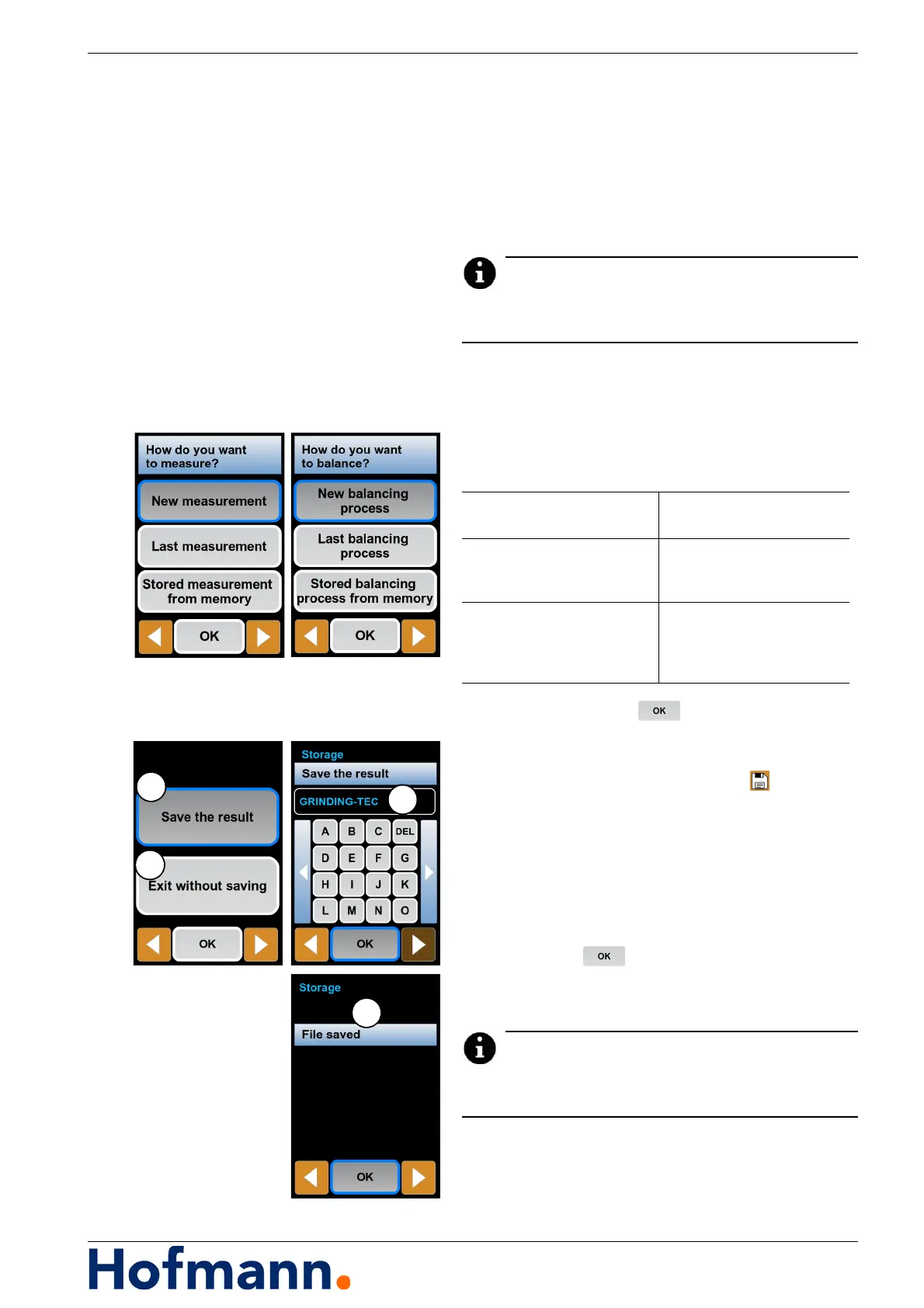 How do you want to measure?

New measurement

Last measurement

Stored measurement from memory

OK

How do you want to balance?

New balancing process

Last balancing process

Stored balancing process from memory

OK

OK

Save the result

Exit without saving

OK

Storage

Save the result

GRINDING-TEC

A B C DEL
D E F G
H I J K
L M N O

OK

OK

Storage

File saved

OK

Hofmann.